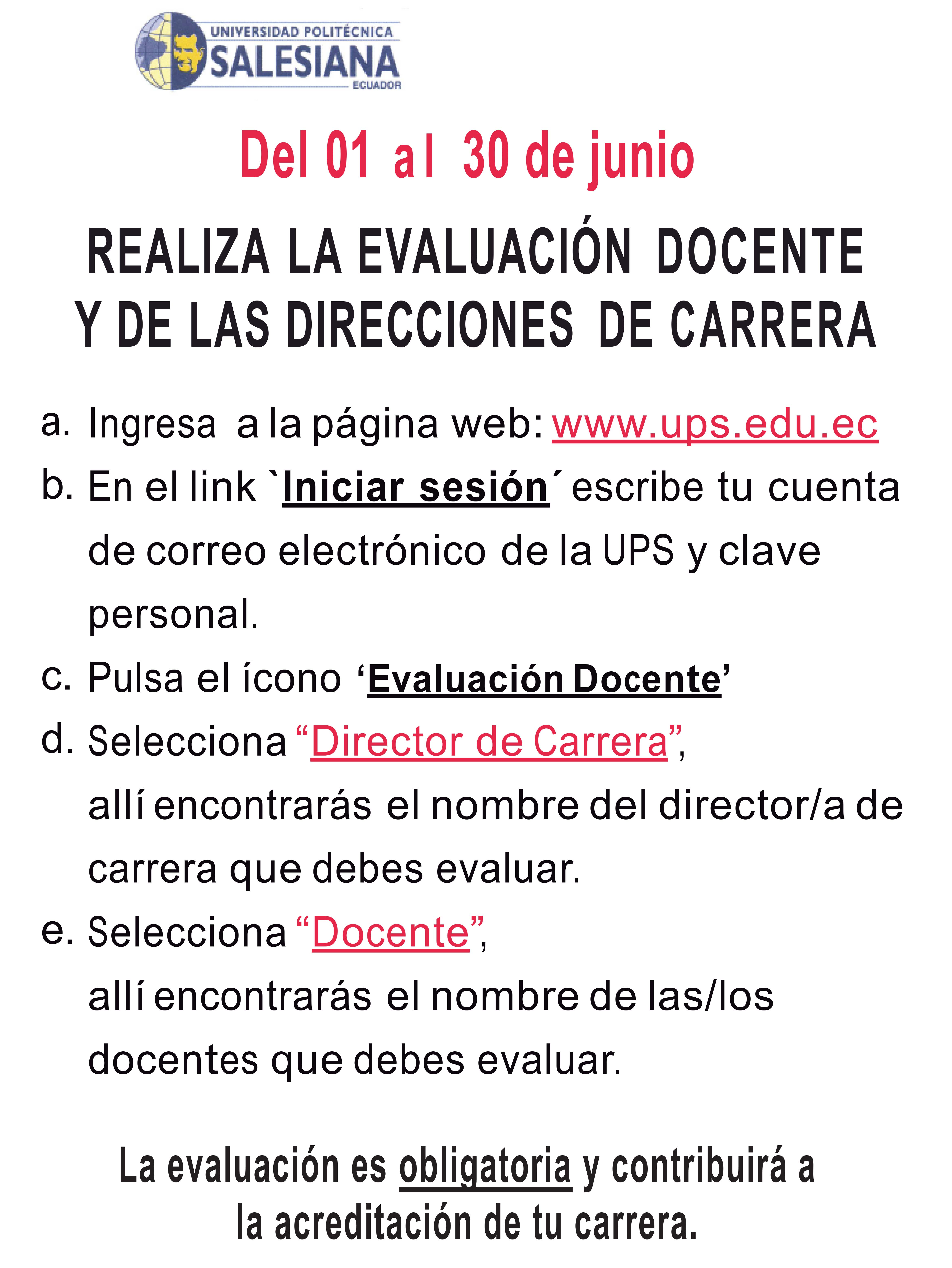 UNIVERSIDAD POLITÉCNICA
SALESIANA
ECUADOR

Del 01 al 30 de junio

REALIZA LA EVALUACIÓN DOCENTE Y DE LAS DIRECCIONES DE CARRERA

a. Ingresa a la página web: www.ups.edu.ec

b. En el link `Iniciar sesión´ escribe tu cuenta de correo electrónico de la UPS y clave personal.

c. Pulsa el ícono ‘Evaluación Docente’

d. Selecciona “Director de Carrera”, allí encontrarás el nombre del director/a de carrera que debes evaluar.

e. Selecciona “Docente”, allí encontrarás el nombre de las/los docentes que debes evaluar.

La evaluación es obligatoria y contribuirá a la acreditación de tu carrera.